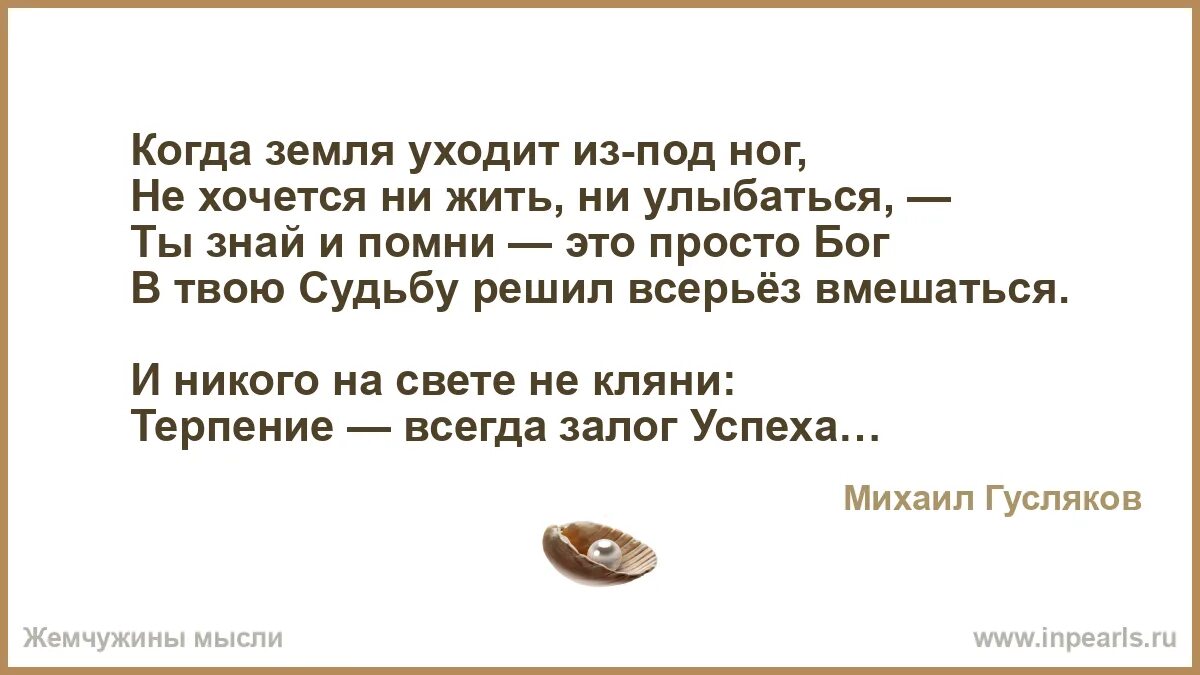 Когда земля уходит из-под ног,
Не хочется ни жить, ни улыбаться, —
Ты знай и помни — это просто Бог
В твою Судьбу решил всерьёз вмешаться.

И никого на свете не кляни:
Терпение — всегда залог Успеха…

Михаил Гусляков

Жемчужины мысли

www.inpearls.ru